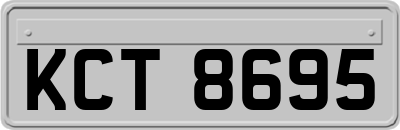 KCT 8695